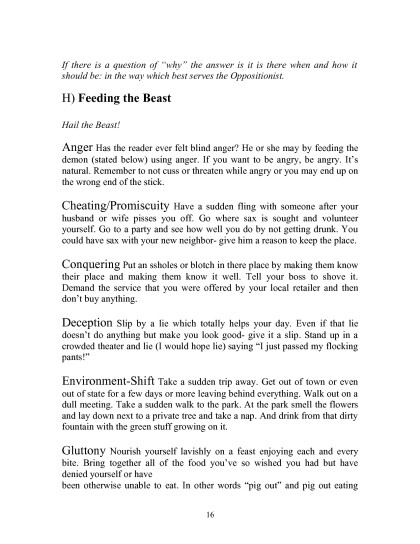 If there is a question of "why" the answer is it is there when and how it should be: in the way which best serves the Oppositionist.

H) Feeding the Beast

Hail the Beast!

Anger Has the reader ever felt blind anger? He or she may by feeding the demon (stated below) using anger. If you want to be angry, be angry. It's natural. Remember to not cuss or threaten while angry or you may end up on the wrong end of the stick.

Cheating/Promiscuity Have a sudden fling with someone after your husband or wife pisses you off. Go where sax is sought and volunteer yourself. Go to a party and see how well you do by not getting drunk. You could have sax with your new neighbor- give him a reason to keep the place.

Conquering Put an ssholes or blotch in there place by making them know their place and making them know it well. Tell your boss to shove it. Demand the service that you were offered by your local retailer and then don't buy anything.

Deception Slip by a lie which totally helps your day. Even if that lie doesn't do anything but make you look good- give it a slip. Stand up in a crowded theater and lie (I would hope lie) saying "I just passed my flocking pants!"

Environment-Shift Take a sudden trip away. Get out of town or even out of state for a few days or more leaving behind everything. Walk out on a dull meeting. Take a sudden walk to the park. At the park smell the flowers and lay down next to a private tree and take a nap. And drink from that dirty fountain with the green stuff growing on it.

Gluttony Nourish yourself lavishly on a feast enjoying each and every bite. Bring together all of the food you've so wished you had but have denied yourself or have
been otherwise unable to eat. In other words "pig out" and pig out eating

16